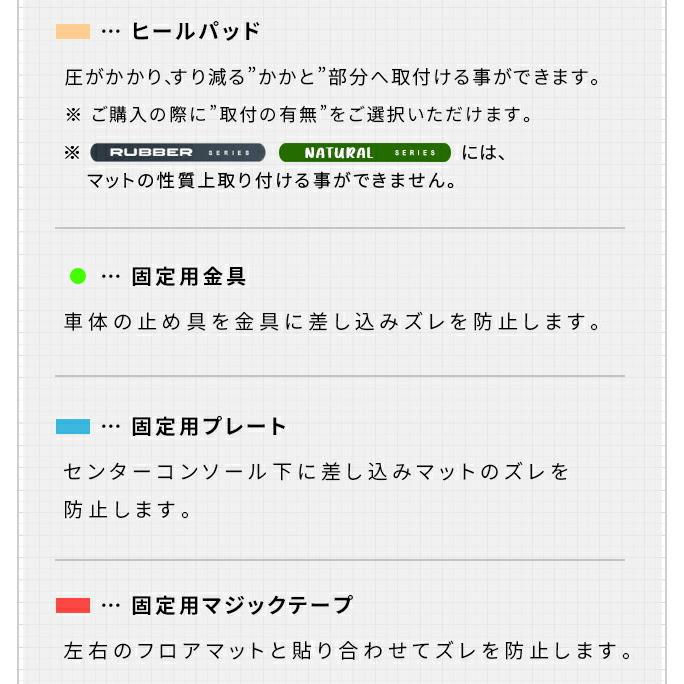 … ヒールパッド

圧がかかり､すり減る”かかと”部分へ取付ける事ができます。

※ ご購入の際に”取付の有無”をご選択いただけます。

※ RUBBER SERIES NATURAL SERIES には、マットの性質上取り付ける事ができません。

… 固定用金具

車体の止め具を金具に差し込みズレを防止します。

… 固定用プレート

センターコンソール下に差し込みマットのズレを防止します。

… 固定用マジックテープ

左右のフロアマットと貼り合わせてズレを防止します。